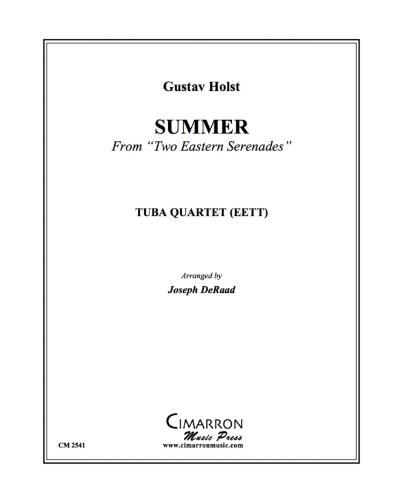 Gustav Holst

SUMMER
From “Two Eastern Serenades”

TUBA QUARTET (EETT)

Arranged by
Joseph DeRaad

CIMARRON
Music Press
www.cimarronmusic.com

CM 2541